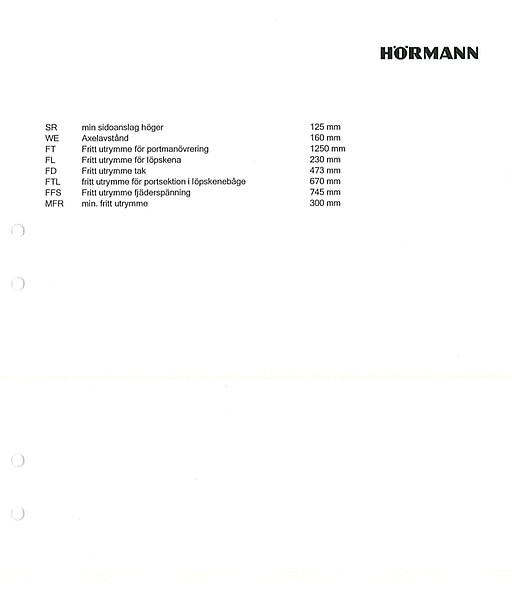 HÖRMANN

SR min sidoanslag höger 125 mm
WE Axelavstånd 160 mm
FT Fritt utrymme för portmanövrering 1250 mm
FL Fritt utrymme för löpskena 230 mm
FD Fritt utrymme tak 473 mm
FTL fritt utrymme för portsektion i löpskenebåge 670 mm
FFS Fritt utrymme fjäderspänning 745 mm
MFR min. fritt utrymme 300 mm